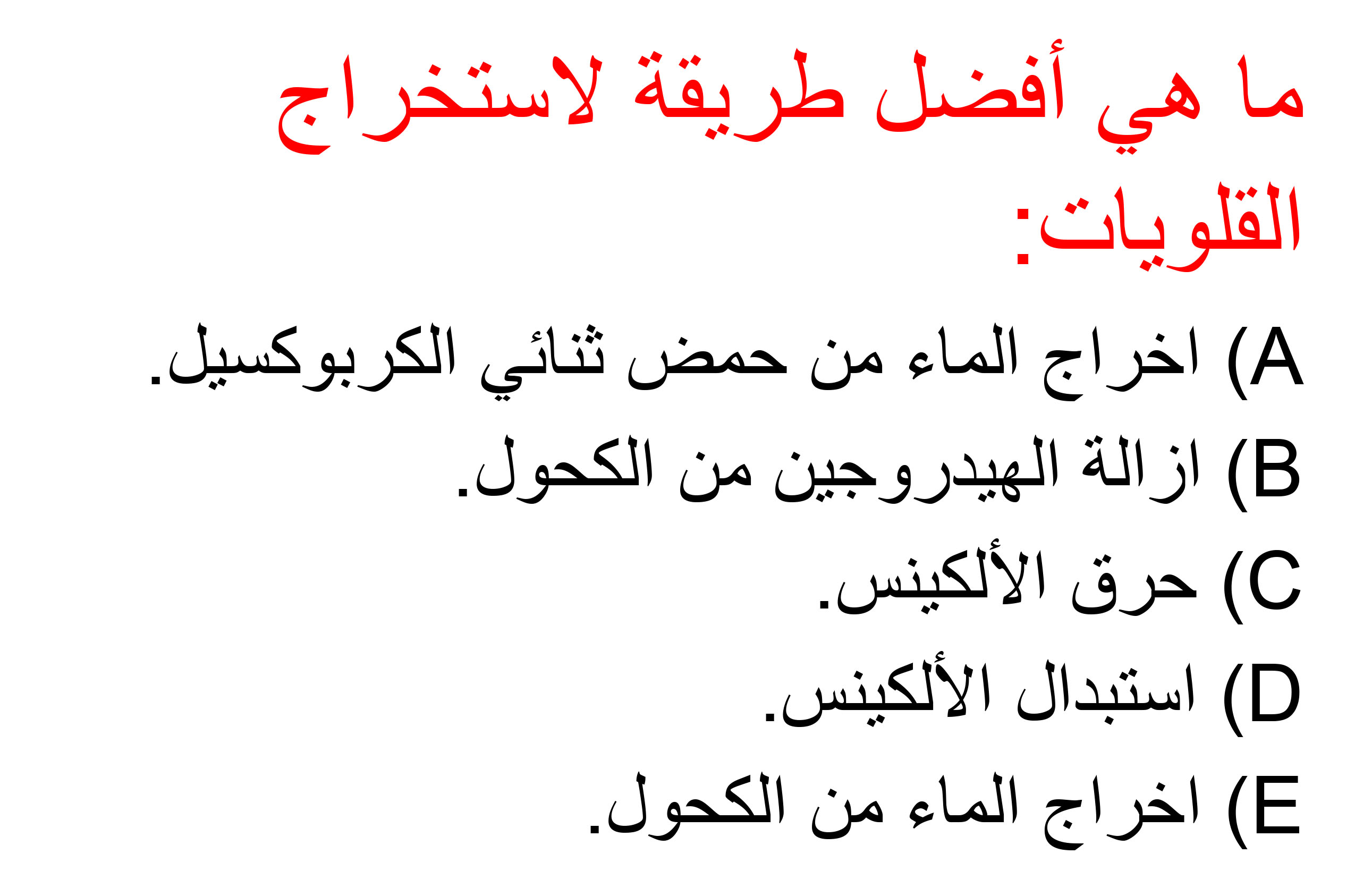 ما هي أفضل طريقة لاستخراج القلويات:

A) اخراج الماء من حمض ثنائي الكربوكسيل.
B) ازالة الهيدروجين من الكحول.
C) حرق الألكينس.
D) استبدال الألكينس.
E) اخراج الماء من الكحول.